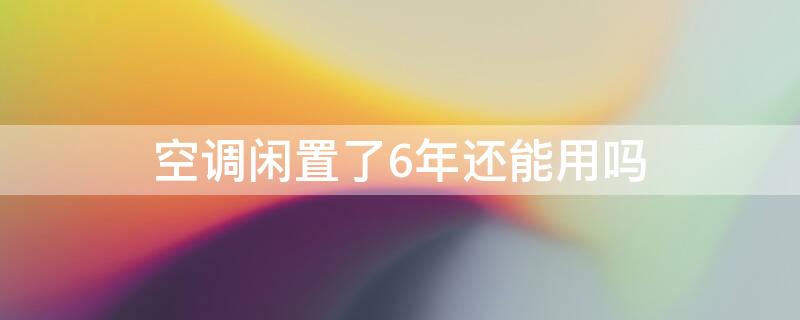 空调闲置了6年还能用吗